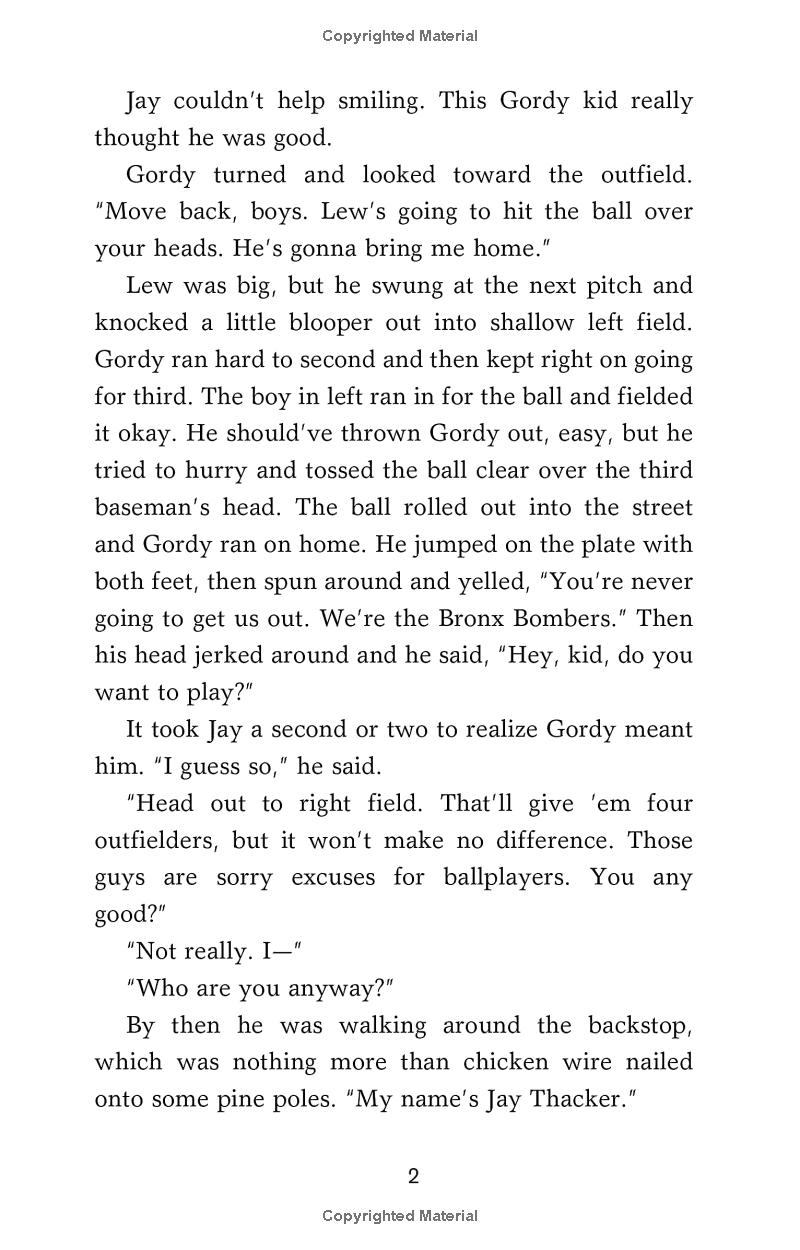 Copyrighted Material

Jay couldn't help smiling. This Gordy kid really thought he was good.

Gordy turned and looked toward the outfield. "Move back, boys. Lew's going to hit the ball over your heads. He's gonna bring me home."

Lew was big, but he swung at the next pitch and knocked a little blooper out into shallow left field. Gordy ran hard to second and then kept right on going for third. The boy in left ran in for the ball and fielded it okay. He should've thrown Gordy out, easy, but he tried to hurry and tossed the ball clear over the third baseman's head. The ball rolled out into the street and Gordy ran on home. He jumped on the plate with both feet, then spun around and yelled, "You're never going to get us out. We're the Bronx Bombers." Then his head jerked around and he said, "Hey, kid, do you want to play?"

It took Jay a second or two to realize Gordy meant him. "I guess so," he said.

"Head out to right field. That'll give 'em four outfielders, but it won't make no difference. Those guys are sorry excuses for ballplayers. You any good?"

"Not really. I—"

"Who are you anyway?"

By then he was walking around the backstop, which was nothing more than chicken wire nailed onto some pine poles. "My name's Jay Thacker."

2

Copyrighted Material